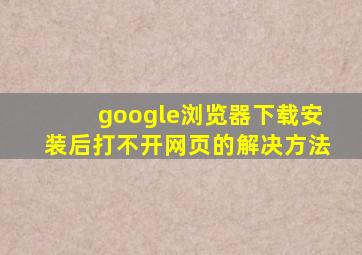 google浏览器下载安装后打不开网页的解决方法